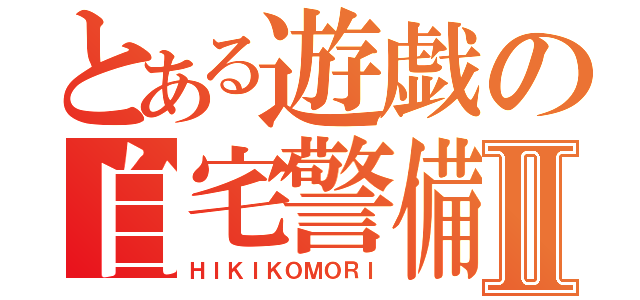 とある遊戯の
自宅警備Ⅱ
HIKIKOMORI